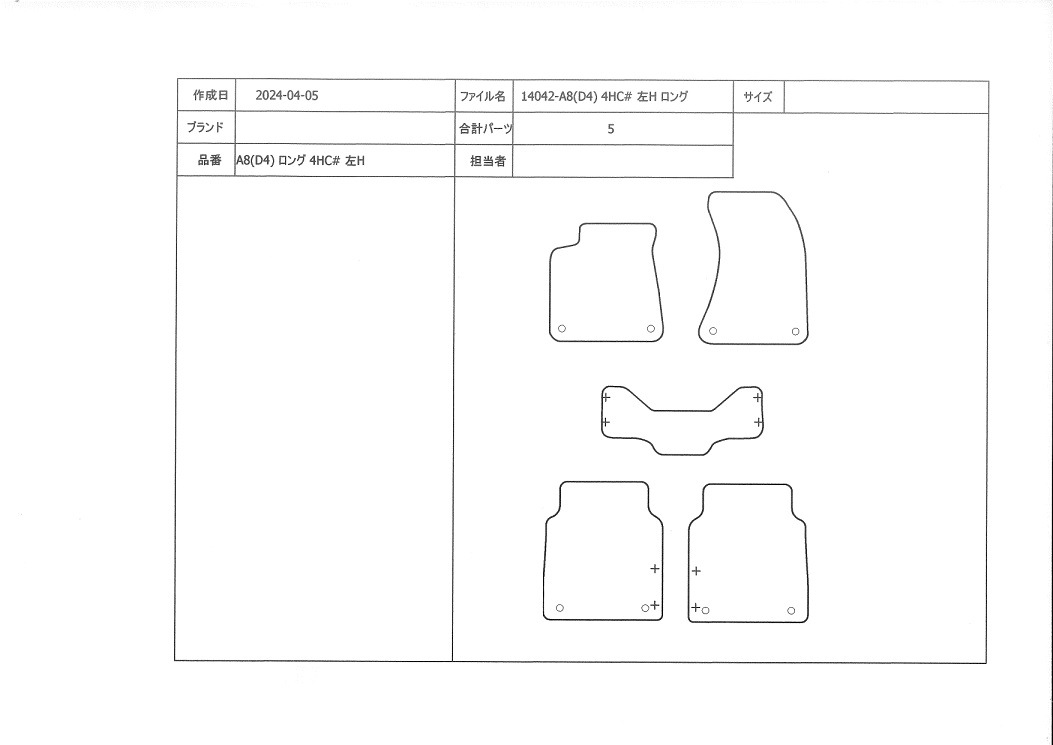 | 作成日 | 2024-04-05 | ファイル名 | 14042-A8(D4) 4HC# 左H ロング | サイズ | |
|---|---|---|---|---|---|
| ブランド | | 合計パーツ | 5 | | |
| 品番 | A8(D4) ロング 4HC# 左H | 担当者 | | | |